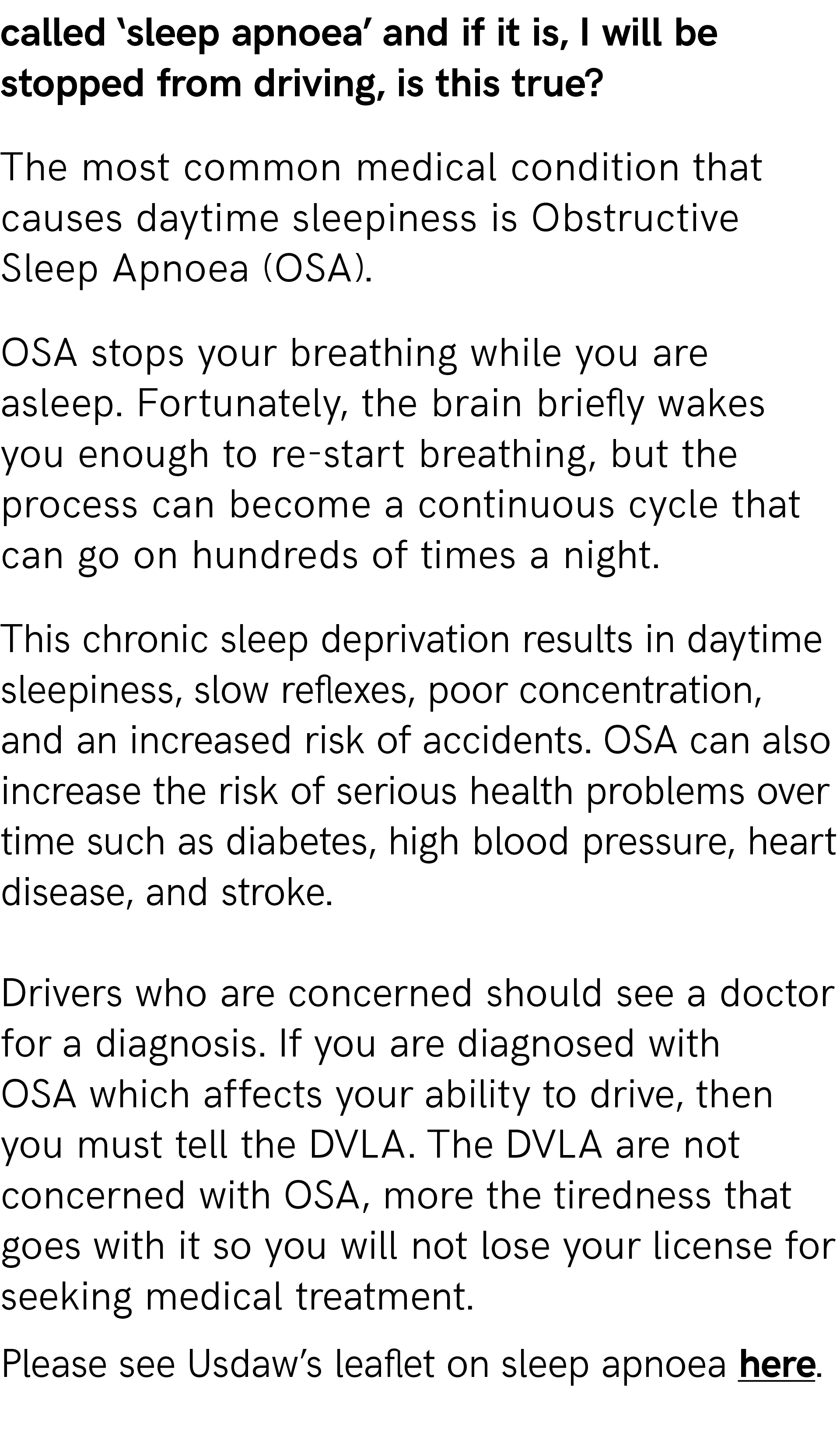 called ‘sleep apnoea’ and if it is, I will be stopped from driving, is this true?

The most common medical condition that causes daytime sleepiness is Obstructive Sleep Apnoea (OSA).

OSA stops your breathing while you are asleep. Fortunately, the brain briefly wakes you enough to re-start breathing, but the process can become a continuous cycle that can go on hundreds of times a night.

This chronic sleep deprivation results in daytime sleepiness, slow reflexes, poor concentration, and an increased risk of accidents. OSA can also increase the risk of serious health problems over time such as diabetes, high blood pressure, heart disease, and stroke.

Drivers who are concerned should see a doctor for a diagnosis. If you are diagnosed with OSA which affects your ability to drive, then you must tell the DVLA. The DVLA are not concerned with OSA, more the tiredness that goes with it so you will not lose your license for seeking medical treatment.

Please see Usdaw’s leaflet on sleep apnoea here.